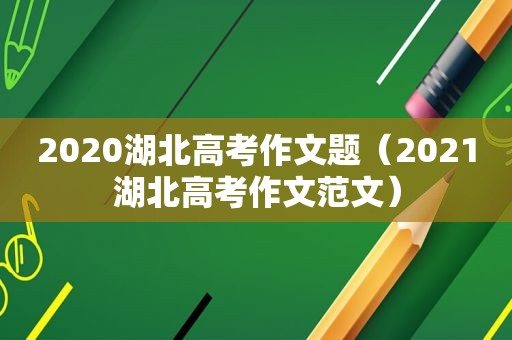 2020湖北高考作文题（2021湖北高考作文范文）